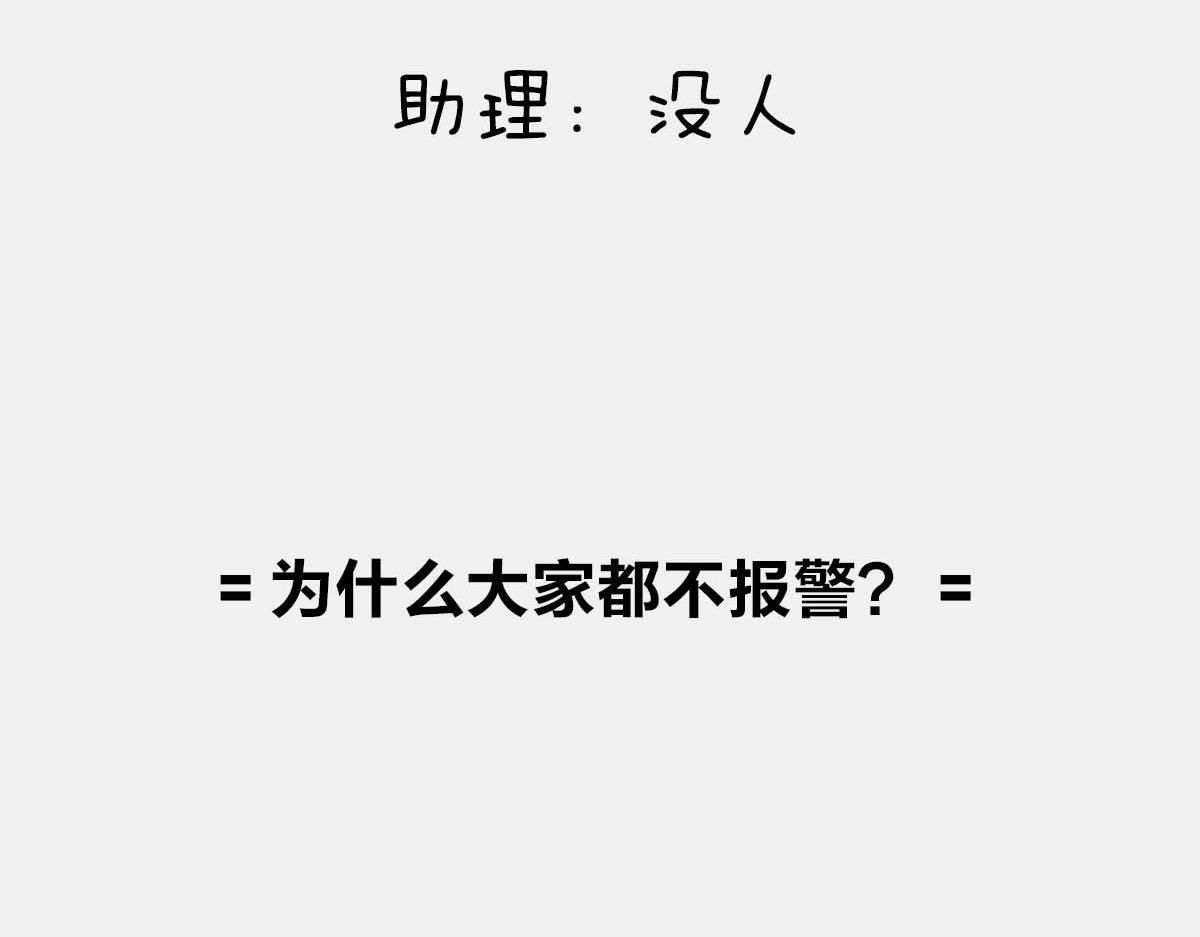 助理：没人

= 为什么大家都不报警？ =